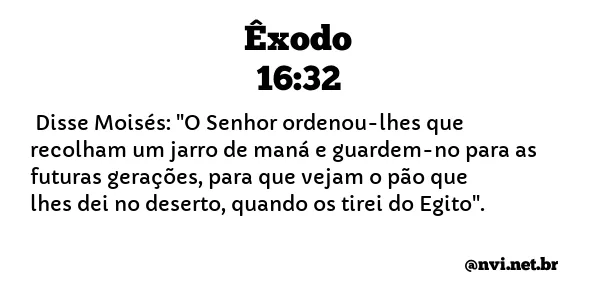 Êxodo
16:32

Disse Moisés: "O Senhor ordenou-lhes que recolham um jarro de maná e guardem-no para as futuras gerações, para que vejam o pão que lhes dei no deserto, quando os tirei do Egito".

@nvi.net.br